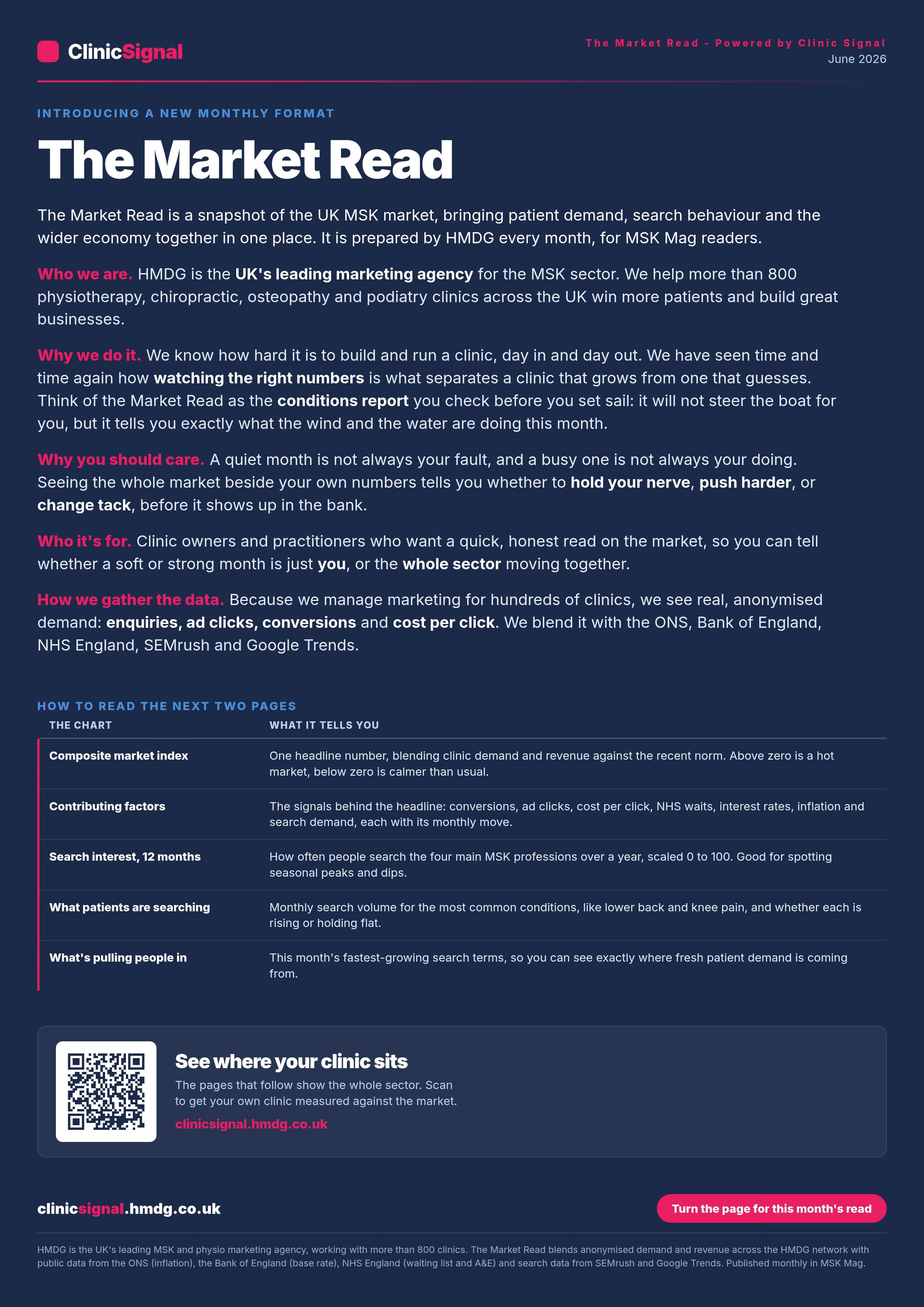 ClinicSignal

The Market Read - Powered by Clinic Signal
June 2026

INTRODUCING A NEW MONTHLY FORMAT

The Market Read

The Market Read is a snapshot of the UK MSK market, bringing patient demand, search behaviour and the wider economy together in one place. It is prepared by HMDG every month, for MSK Mag readers.

Who we are. HMDG is the UK's leading marketing agency for the MSK sector. We help more than 800 physiotherapy, chiropractic, osteopathy and podiatry clinics across the UK win more patients and build great businesses.

Why we do it. We know how hard it is to build and run a clinic, day in and day out. We have seen time and time again how watching the right numbers is what separates a clinic that grows from one that guesses. Think of the Market Read as the conditions report you check before you set sail: it will not steer the boat for you, but it tells you exactly what the wind and the water are doing this month.

Why you should care. A quiet month is not always your fault, and a busy one is not always your doing. Seeing the whole market beside your own numbers tells you whether to hold your nerve, push harder, or change tack, before it shows up in the bank.

Who it's for. Clinic owners and practitioners who want a quick, honest read on the market, so you can tell whether a soft or strong month is just you, or the whole sector moving together.

How we gather the data. Because we manage marketing for hundreds of clinics, we see real, anonymised demand: enquiries, ad clicks, conversions and cost per click. We blend it with the ONS, Bank of England, NHS England, SEMrush and Google Trends.

HOW TO READ THE NEXT TWO PAGES

| THE CHART | WHAT IT TELLS YOU |
|---|---|
| Composite market index | One headline number, blending clinic demand and revenue against the recent norm. Above zero is a hot market, below zero is calmer than usual. |
| Contributing factors | The signals behind the headline: conversions, ad clicks, cost per click, NHS waits, interest rates, inflation and search demand, each with its monthly move. |
| Search interest, 12 months | How often people search the four main MSK professions over a year, scaled 0 to 100. Good for spotting seasonal peaks and dips. |
| What patients are searching | Monthly search volume for the most common conditions, like lower back and knee pain, and whether each is rising or holding flat. |
| What's pulling people in | This month's fastest-growing search terms, so you can see exactly where fresh patient demand is coming from. |

See where your clinic sits
The pages that follow show the whole sector. Scan to get your own clinic measured against the market.
clinicsignal.hmdg.co.uk

clinicsignal.hmdg.co.uk

Turn the page for this month's read

HMDG is the UK's leading MSK and physio marketing agency, working with more than 800 clinics. The Market Read blends anonymised demand and revenue across the HMDG network with public data from the ONS (inflation), the Bank of England (base rate), NHS England (waiting list and A&E) and search data from SEMrush and Google Trends. Published monthly in MSK Mag.